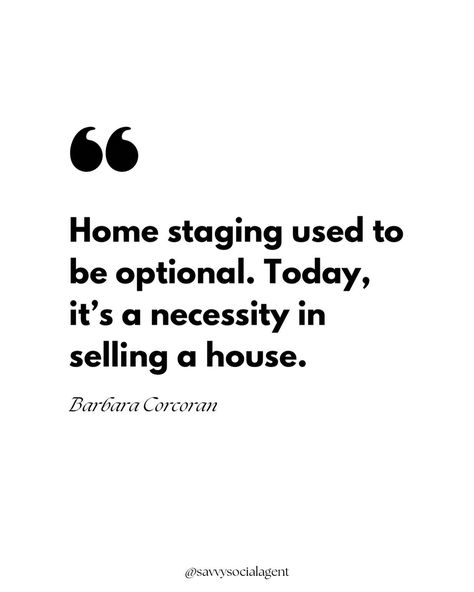 “

Home staging used to be optional. Today, it’s a necessity in selling a house.

Barbara Corcoran

@savvysocialagent